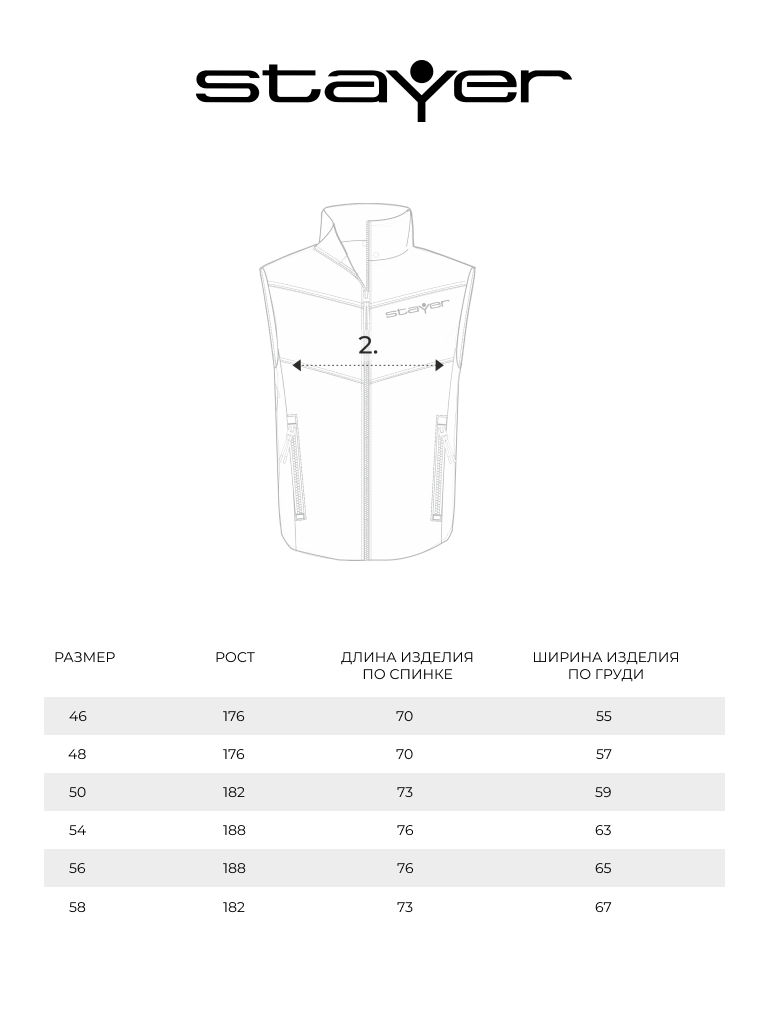 stayer

stayer

2.

| РАЗМЕР | РОСТ | ДЛИНА ИЗДЕЛИЯ ПО СПИНКЕ | ШИРИНА ИЗДЕЛИЯ ПО ГРУДИ |
|---|---|---|---|
| 46 | 176 | 70 | 55 |
| 48 | 176 | 70 | 57 |
| 50 | 182 | 73 | 59 |
| 54 | 188 | 76 | 63 |
| 56 | 188 | 76 | 65 |
| 58 | 182 | 73 | 67 |